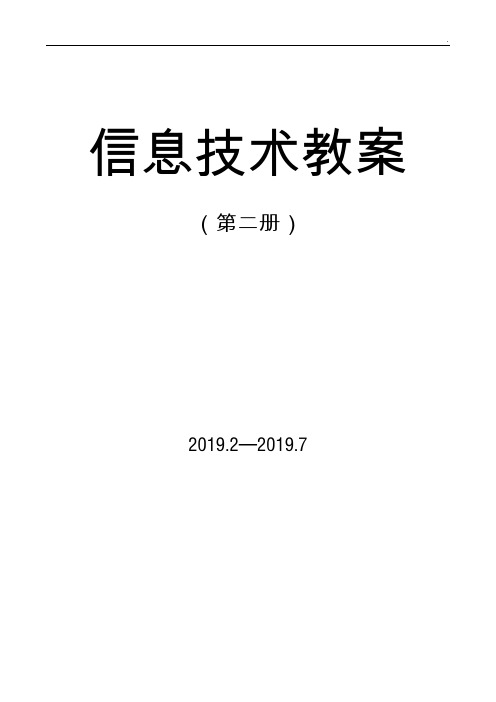 信息技术教案

（第二册）

2019.2—2019.7